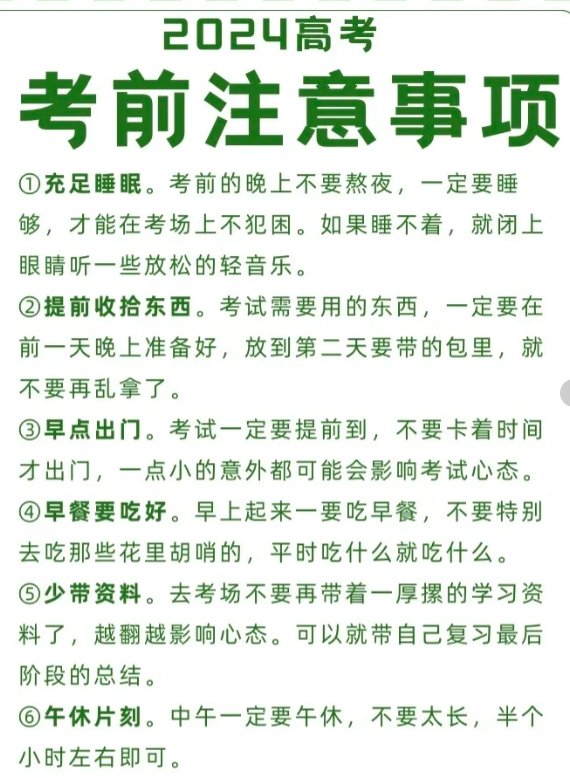 2024高考
考前注意事项

①充足睡眠。考前的晚上不要熬夜，一定要睡够，才能在考场上不犯困。如果睡不着，就闭上眼睛听一些放松的轻音乐。

②提前收拾东西。考试需要用的东西，一定要在前一天晚上准备好，放到第二天要带的包里，就不要再乱拿了。

③早点出门。考试一定要提前到，不要卡着时间才出门，一点小的意外都可能会影响考试心态。

④早餐要吃好。早上起来一要吃早餐，不要特别去吃那些花里胡哨的，平时吃什么就吃什么。

⑤少带资料。去考场不要再带着一厚摞的学习资料了，越翻越影响心态。可以就带自己复习最后阶段的总结。

⑥午休片刻。中午一定要午休，不要太长，半个小时左右即可。